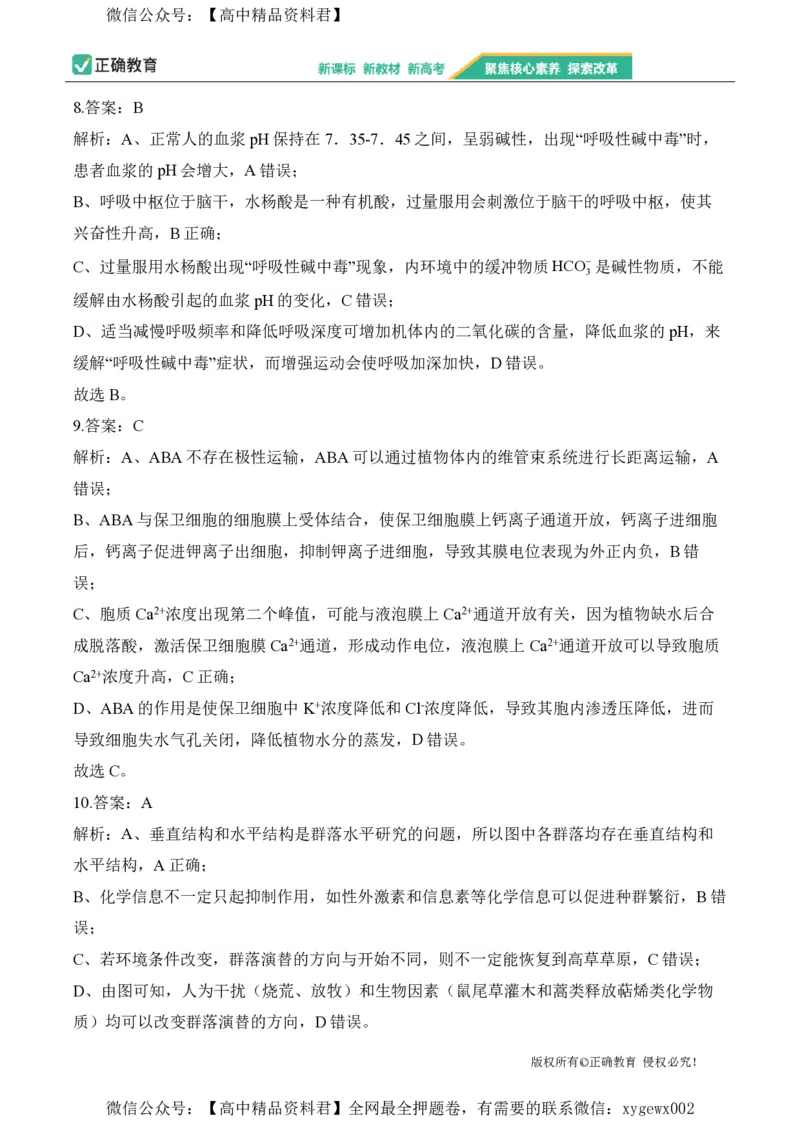 微信公众号：【高中精品资料君】

正确教育　新课标 新教材 新高考　聚焦核心素养 探索改革

8.答案：B

解析：A、正常人的血浆 pH 保持在 7．35-7．45 之间，呈弱碱性，出现“呼吸性碱中毒”时，患者血浆的 pH 会增大，A 错误；

B、呼吸中枢位于脑干，水杨酸是一种有机酸，过量服用会刺激位于脑干的呼吸中枢，使其兴奋性升高，B 正确；

C、过量服用水杨酸出现“呼吸性碱中毒”现象，内环境中的缓冲物质 $HCO_3^-$ 是碱性物质，不能缓解由水杨酸引起的血浆 pH 的变化，C 错误；

D、适当减慢呼吸频率和降低呼吸深度可增加机体内的二氧化碳的含量，降低血浆的 pH，来缓解“呼吸性碱中毒”症状，而增强运动会使呼吸加深加快，D 错误。

故选 B。

9.答案：C

解析：A、ABA 不存在极性运输，ABA 可以通过植物体内的维管束系统进行长距离运输，A 错误；

B、ABA 与保卫细胞的细胞膜上受体结合，使保卫细胞膜上钙离子通道开放，钙离子进细胞后，钙离子促进钾离子出细胞，抑制钾离子进细胞，导致其膜电位表现为外正内负，B 错误；

C、胞质 $Ca^{2+}$浓度出现第二个峰值，可能与液泡膜上 $Ca^{2+}$通道开放有关，因为植物缺水后合成脱落酸，激活保卫细胞膜 $Ca^{2+}$通道，形成动作电位，液泡膜上 $Ca^{2+}$通道开放可以导致胞质 $Ca^{2+}$浓度升高，C 正确；

D、ABA 的作用是使保卫细胞中 $K^+$浓度降低和 $Cl^-$浓度降低，导致其胞内渗透压降低，进而导致细胞失水气孔关闭，降低植物水分的蒸发，D 错误。

故选 C。

10.答案：A

解析：A、垂直结构和水平结构是群落水平研究的问题，所以图中各群落均存在垂直结构和水平结构，A 正确；

B、化学信息不一定只起抑制作用，如性外激素和信息素等化学信息可以促进种群繁衍，B 错误；

C、若环境条件改变，群落演替的方向与开始不同，则不一定能恢复到高草草原，C 错误；

D、由图可知，人为干扰（烧荒、放牧）和生物因素（鼠尾草灌木和蒿类释放萜烯类化学物质）均可以改变群落演替的方向，D 错误。

版权所有©正确教育 侵权必究！

微信公众号：【高中精品资料君】全网最全押题卷，有需要的联系微信：xygewx002